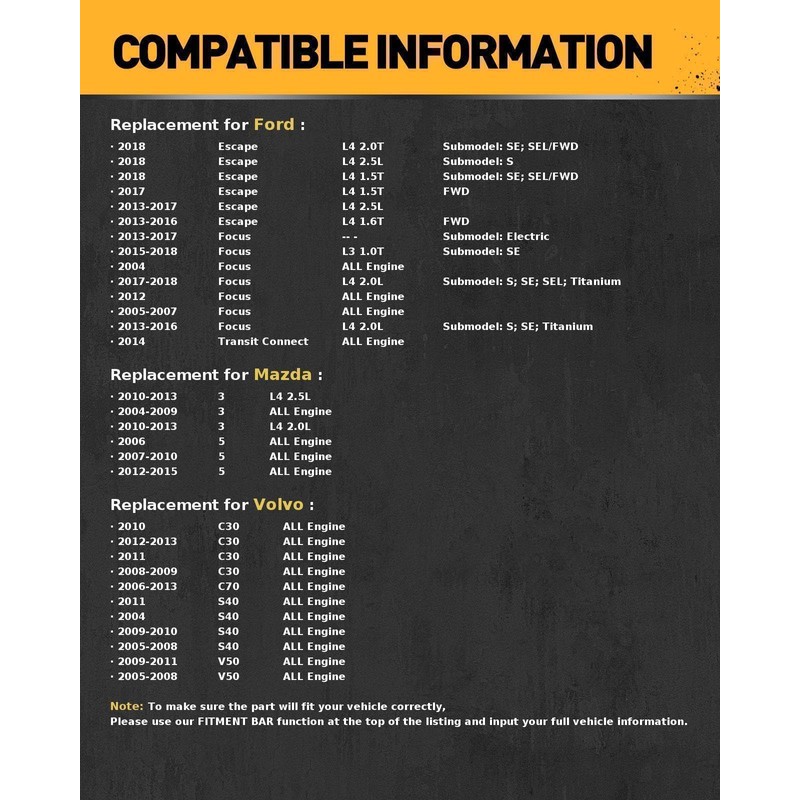 COMPATIBLE INFORMATION

Replacement for Ford :

| | | | |
|---|---|---|---|
| · 2018 | Escape | L4 2.0T | Submodel: SE; SEL/FWD |
| · 2018 | Escape | L4 2.5L | Submodel: S |
| · 2018 | Escape | L4 1.5T | Submodel: SE; SEL/FWD |
| · 2017 | Escape | L4 1.5T | FWD |
| · 2013-2017 | Escape | L4 2.5L | |
| · 2013-2016 | Escape | L4 1.6T | FWD |
| · 2013-2017 | Focus | -- - | Submodel: Electric |
| · 2015-2018 | Focus | L3 1.0T | Submodel: SE |
| · 2004 | Focus | ALL Engine | |
| · 2017-2018 | Focus | L4 2.0L | Submodel: S; SE; SEL; Titanium |
| · 2012 | Focus | ALL Engine | |
| · 2005-2007 | Focus | ALL Engine | |
| · 2013-2016 | Focus | L4 2.0L | Submodel: S; SE; Titanium |
| · 2014 | Transit Connect | ALL Engine | |

Replacement for Mazda :

| | | |
|---|---|---|
| · 2010-2013 | 3 | L4 2.5L |
| · 2004-2009 | 3 | ALL Engine |
| · 2010-2013 | 3 | L4 2.0L |
| · 2006 | 5 | ALL Engine |
| · 2007-2010 | 5 | ALL Engine |
| · 2012-2015 | 5 | ALL Engine |

Replacement for Volvo :

| | | |
|---|---|---|
| · 2010 | C30 | ALL Engine |
| · 2012-2013 | C30 | ALL Engine |
| · 2011 | C30 | ALL Engine |
| · 2008-2009 | C30 | ALL Engine |
| · 2006-2013 | C70 | ALL Engine |
| · 2011 | S40 | ALL Engine |
| · 2004 | S40 | ALL Engine |
| · 2009-2010 | S40 | ALL Engine |
| · 2005-2008 | S40 | ALL Engine |
| · 2009-2011 | V50 | ALL Engine |
| · 2005-2008 | V50 | ALL Engine |

Note: To make sure the part will fit your vehicle correctly,
Please use our FITMENT BAR function at the top of the listing and input your full vehicle information.